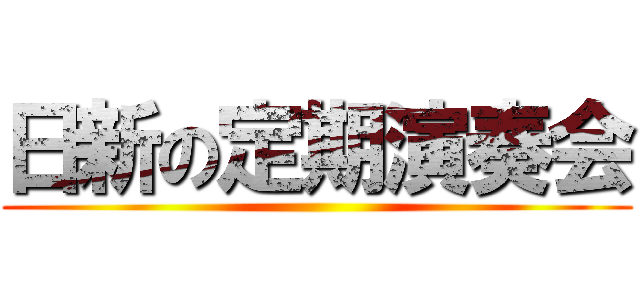 日新の定期演奏会